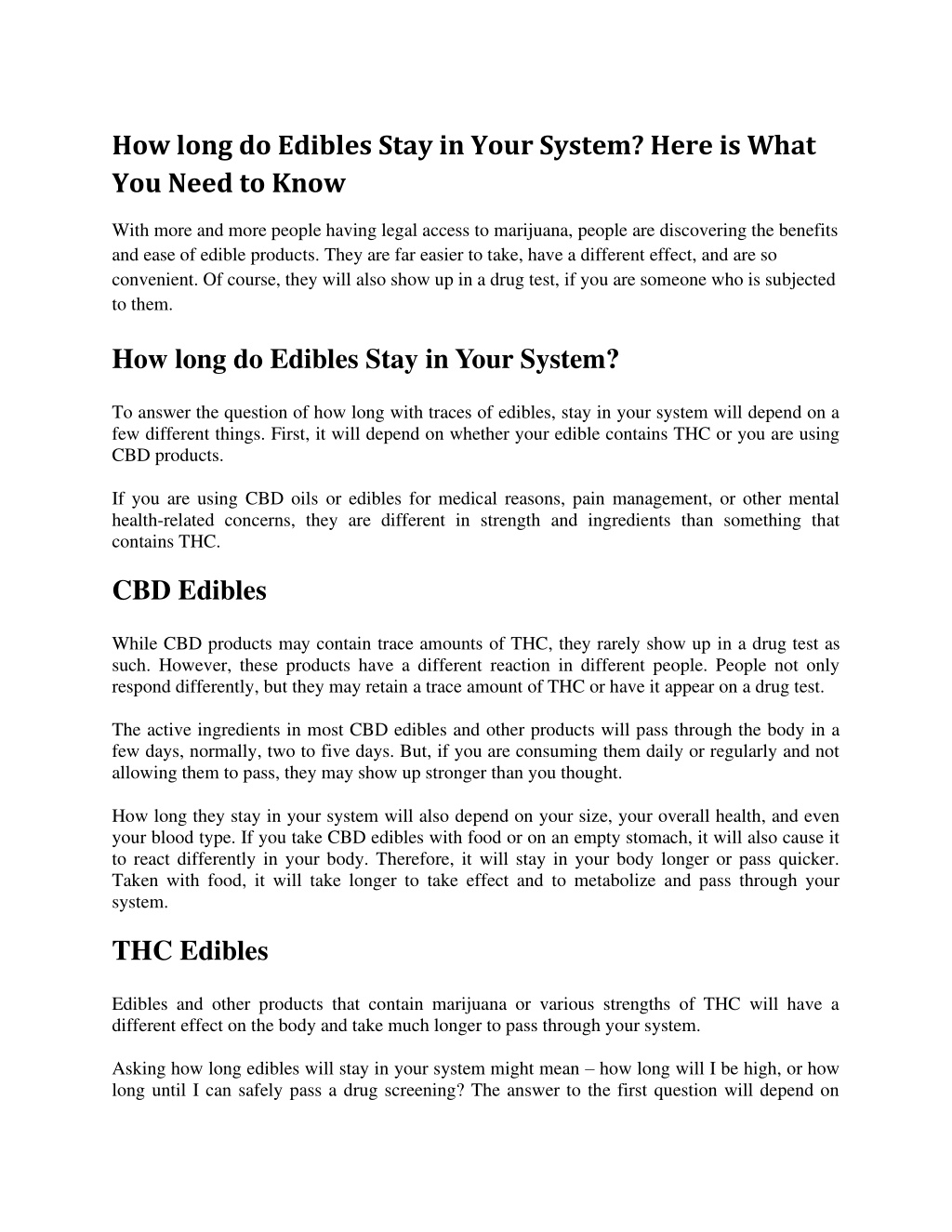 How long do Edibles Stay in Your System? Here is What You Need to Know

With more and more people having legal access to marijuana, people are discovering the benefits and ease of edible products. They are far easier to take, have a different effect, and are so convenient. Of course, they will also show up in a drug test, if you are someone who is subjected to them.

How long do Edibles Stay in Your System?

To answer the question of how long with traces of edibles, stay in your system will depend on a few different things. First, it will depend on whether your edible contains THC or you are using CBD products.

If you are using CBD oils or edibles for medical reasons, pain management, or other mental health-related concerns, they are different in strength and ingredients than something that contains THC.

CBD Edibles

While CBD products may contain trace amounts of THC, they rarely show up in a drug test as such. However, these products have a different reaction in different people. People not only respond differently, but they may retain a trace amount of THC or have it appear on a drug test.

The active ingredients in most CBD edibles and other products will pass through the body in a few days, normally, two to five days. But, if you are consuming them daily or regularly and not allowing them to pass, they may show up stronger than you thought.

How long they stay in your system will also depend on your size, your overall health, and even your blood type. If you take CBD edibles with food or on an empty stomach, it will also cause it to react differently in your body. Therefore, it will stay in your body longer or pass quicker. Taken with food, it will take longer to take effect and to metabolize and pass through your system.

THC Edibles

Edibles and other products that contain marijuana or various strengths of THC will have a different effect on the body and take much longer to pass through your system.

Asking how long edibles will stay in your system might mean – how long will I be high, or how long until I can safely pass a drug screening? The answer to the first question will depend on